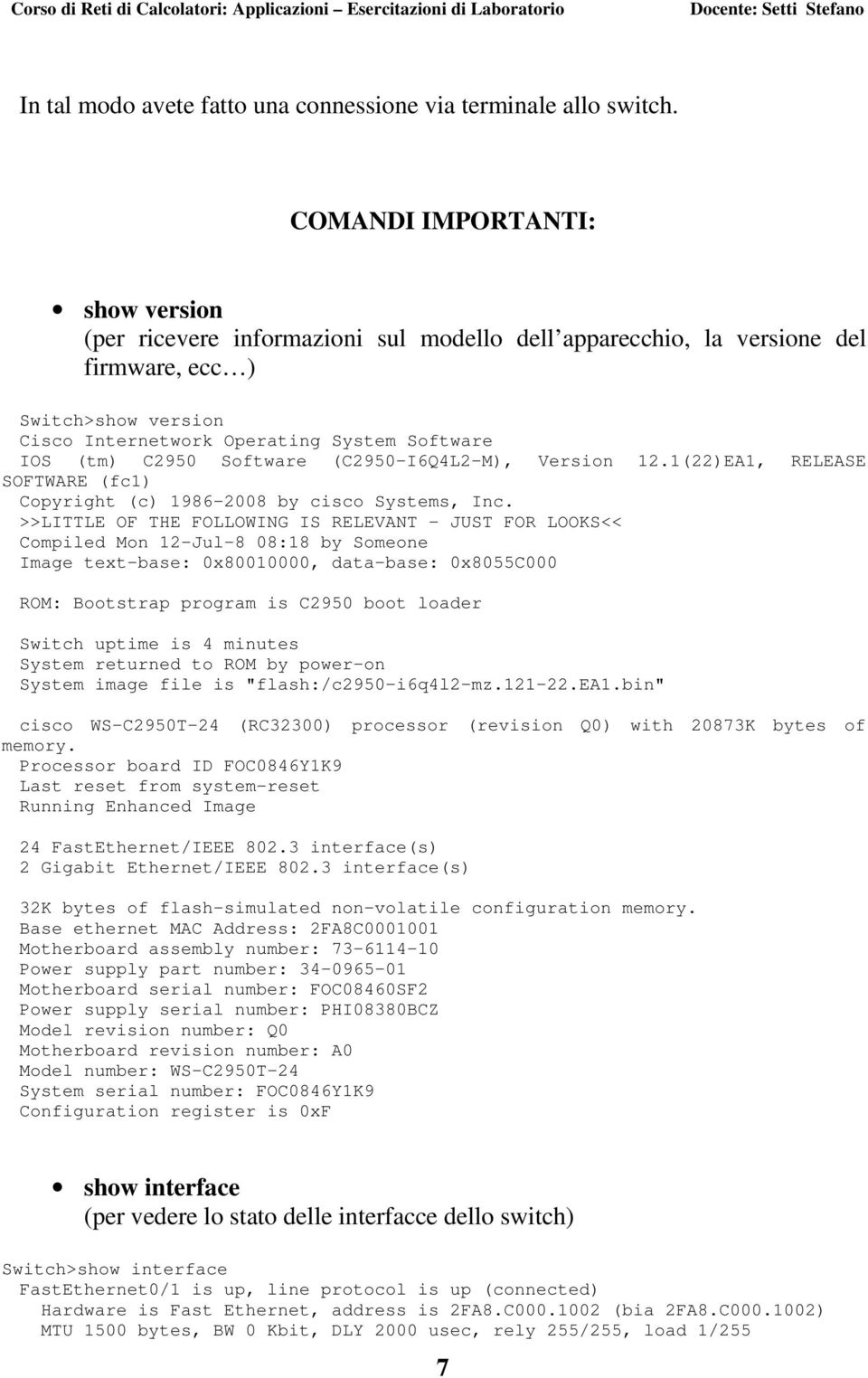 Corso di Reti di Calcolatori: Applicazioni – Esercitazioni di Laboratorio Docente: Setti Stefano

In tal modo avete fatto una connessione via terminale allo switch.

COMANDI IMPORTANTI:

• show version
(per ricevere informazioni sul modello dell apparecchio, la versione del firmware, ecc )

Switch>show version
Cisco Internetwork Operating System Software
IOS (tm) C2950 Software (C2950-I6Q4L2-M), Version 12.1(22)EA1, RELEASE SOFTWARE (fc1)
Copyright (c) 1986-2008 by cisco Systems, Inc.
>>LITTLE OF THE FOLLOWING IS RELEVANT - JUST FOR LOOKS<<
Compiled Mon 12-Jul-8 08:18 by Someone
Image text-base: 0x80010000, data-base: 0x8055C000

ROM: Bootstrap program is C2950 boot loader

Switch uptime is 4 minutes
System returned to ROM by power-on
System image file is "flash:/c2950-i6q4l2-mz.121-22.EA1.bin"

cisco WS-C2950T-24 (RC32300) processor (revision Q0) with 20873K bytes of memory.
Processor board ID FOC0846Y1K9
Last reset from system-reset
Running Enhanced Image

24 FastEthernet/IEEE 802.3 interface(s)
2 Gigabit Ethernet/IEEE 802.3 interface(s)

32K bytes of flash-simulated non-volatile configuration memory.
Base ethernet MAC Address: 2FA8C0001001
Motherboard assembly number: 73-6114-10
Power supply part number: 34-0965-01
Motherboard serial number: FOC08460SF2
Power supply serial number: PHI08380BCZ
Model revision number: Q0
Motherboard revision number: A0
Model number: WS-C2950T-24
System serial number: FOC0846Y1K9
Configuration register is 0xF

• show interface
(per vedere lo stato delle interfacce dello switch)

Switch>show interface
FastEthernet0/1 is up, line protocol is up (connected)
Hardware is Fast Ethernet, address is 2FA8.C000.1002 (bia 2FA8.C000.1002)
MTU 1500 bytes, BW 0 Kbit, DLY 2000 usec, rely 255/255, load 1/255

7